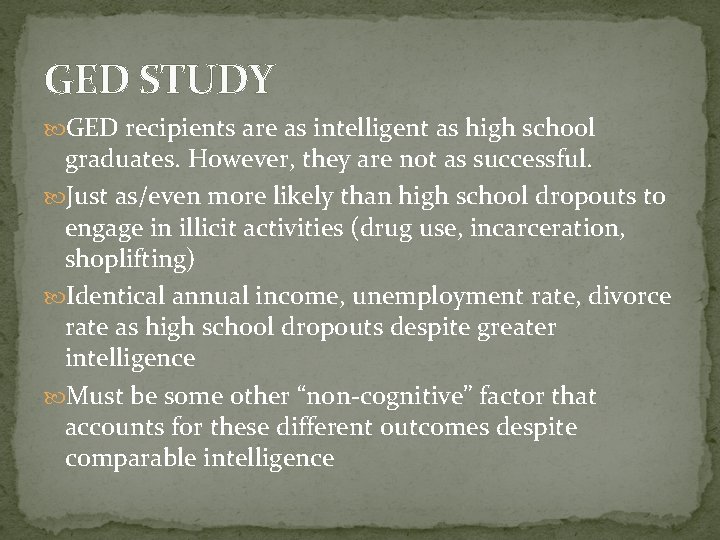 GED STUDY

GED recipients are as intelligent as high school graduates. However, they are not as successful.

Just as/even more likely than high school dropouts to engage in illicit activities (drug use, incarceration, shoplifting)

Identical annual income, unemployment rate, divorce rate as high school dropouts despite greater intelligence

Must be some other “non-cognitive” factor that accounts for these different outcomes despite comparable intelligence